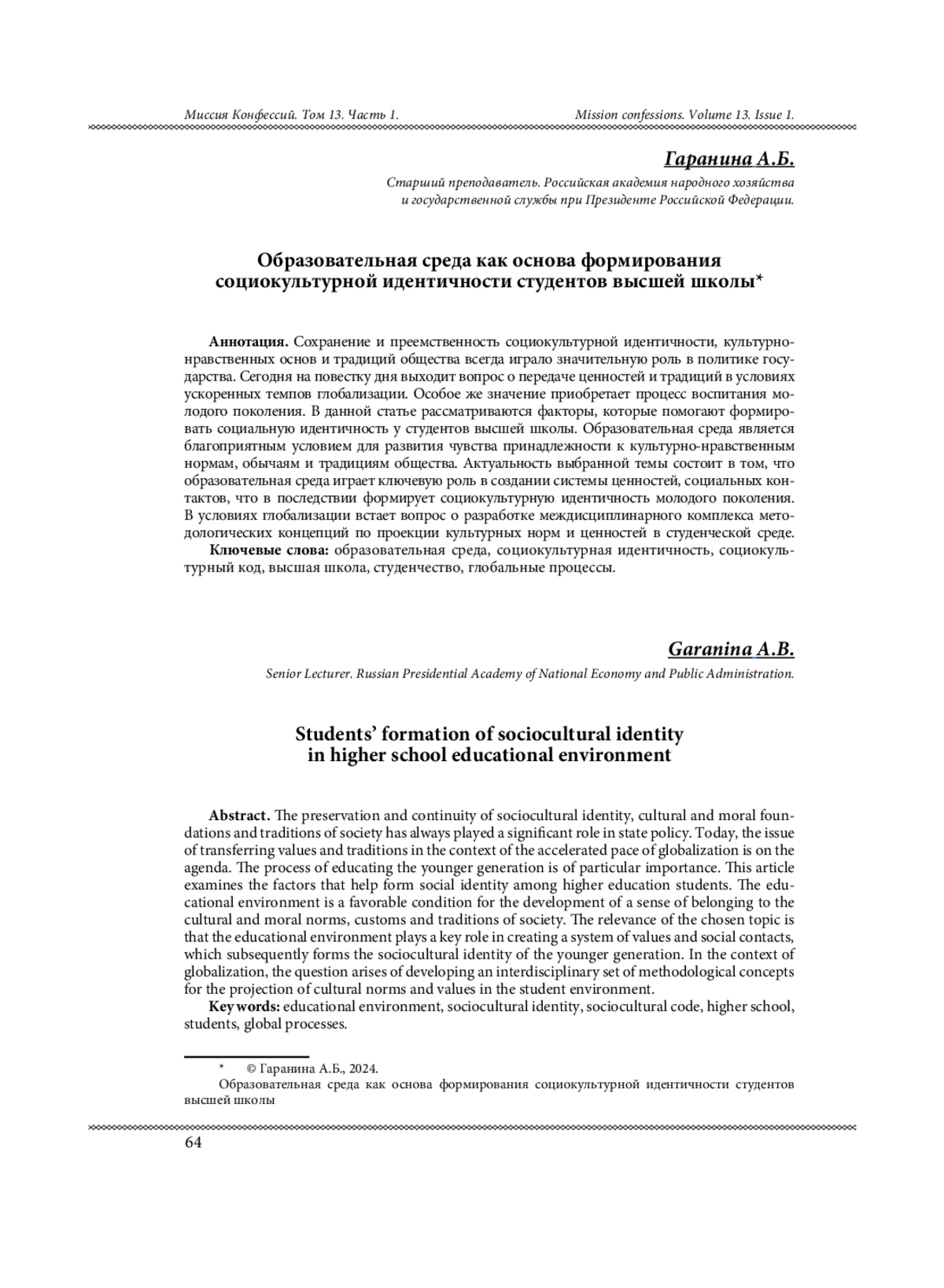 Миссия Конфессий. Том 13. Часть 1. Mission confessions. Volume 13. Issue 1.

Гаранина А.Б.

Старший преподаватель. Российская академия народного хозяйства и государственной службы при Президенте Российской Федерации.

Образовательная среда как основа формирования социокультурной идентичности студентов высшей школы*

Аннотация. Сохранение и преемственность социокультурной идентичности, культурно-нравственных основ и традиций общества всегда играло значительную роль в политике государства. Сегодня на повестку дня выходит вопрос о передаче ценностей и традиций в условиях ускоренных темпов глобализации. Особое же значение приобретает процесс воспитания молодого поколения. В данной статье рассматриваются факторы, которые помогают формировать социальную идентичность у студентов высшей школы. Образовательная среда является благоприятным условием для развития чувства принадлежности к культурно-нравственным нормам, обычаям и традициям общества. Актуальность выбранной темы состоит в том, что образовательная среда играет ключевую роль в создании системы ценностей, социальных контактов, что в последствии формирует социокультурную идентичность молодого поколения. В условиях глобализации встает вопрос о разработке междисциплинарного комплекса методологических концепций по проекции культурных норм и ценностей в студенческой среде.
Ключевые слова: образовательная среда, социокультурная идентичность, социокультурный код, высшая школа, студенчество, глобальные процессы.

Garanina A.B.

Senior Lecturer. Russian Presidential Academy of National Economy and Public Administration.

Students' formation of sociocultural identity in higher school educational environment

Abstract. The preservation and continuity of sociocultural identity, cultural and moral foundations and traditions of society has always played a significant role in state policy. Today, the issue of transferring values and traditions in the context of the accelerated pace of globalization is on the agenda. The process of educating the younger generation is of particular importance. This article examines the factors that help form social identity among higher education students. The educational environment is a favorable condition for the development of a sense of belonging to the cultural and moral norms, customs and traditions of society. The relevance of the chosen topic is that the educational environment plays a key role in creating a system of values and social contacts, which subsequently forms the sociocultural identity of the younger generation. In the context of globalization, the question arises of developing an interdisciplinary set of methodological concepts for the projection of cultural norms and values in the student environment.
Key words: educational environment, sociocultural identity, sociocultural code, higher school, students, global processes.

* © Гаранина А.Б., 2024.
Образовательная среда как основа формирования социокультурной идентичности студентов высшей школы

64